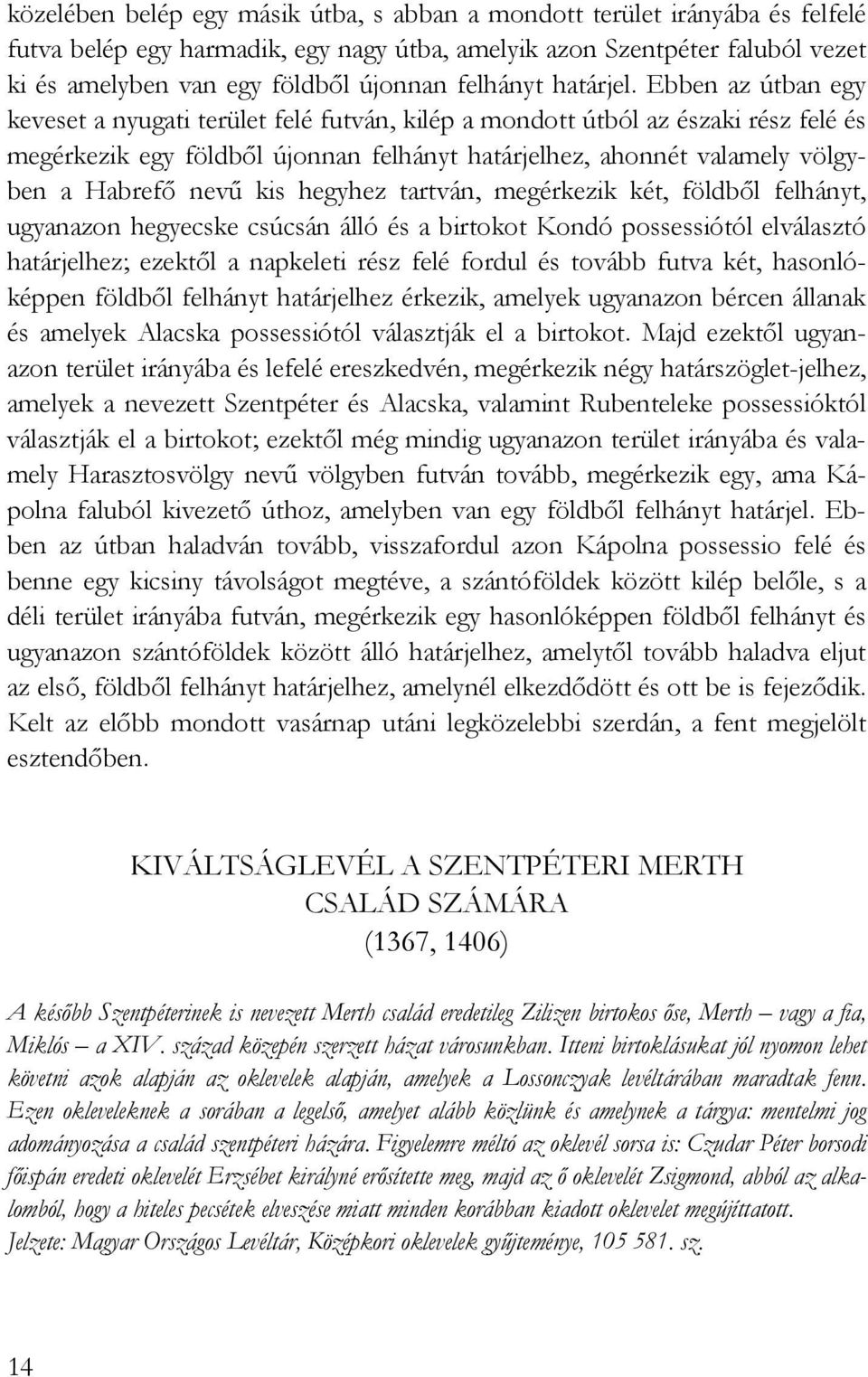 közelében belép egy másik útba, s abban a mondott terület irányába és felfelé futva belép egy harmadik, egy nagy útba, amelyik azon Szentpéter faluból vezet ki és amelyben van egy földből újonnan felhányt határjel. Ebben az útban egy keveset a nyugati terület felé futván, kilép a mondott útból az északi rész felé és megérkezik egy földből újonnan felhányt határjelhez, ahonnét valamely völgyben a Habrefő nevű kis hegyhez tartván, megérkezik két, földből felhányt, ugyanazon hegyecske csúcsán álló és a birtokot Kondó possessiótól elválasztó határjelhez; ezektől a napkeleti rész felé fordul és tovább futva két, hasonlóképpen földből felhányt határjelhez érkezik, amelyek ugyanazon bércen állanak és amelyek Alacska possessiótól választják el a birtokot. Majd ezektől ugyanazon terület irányába és lefelé ereszkedvén, megérkezik négy határszöglet-jelhez, amelyek a nevezett Szentpéter és Alacska, valamint Rubenteleke possessióktól választják el a birtokot; ezektől még mindig ugyanazon terület irányába és valamely Harasztosvölgy nevű völgyben futván tovább, megérkezik egy, ama Kápolna faluból kivezető úthoz, amelyben van egy földből felhányt határjel. Ebben az útban haladván tovább, visszafordul azon Kápolna possessio felé és benne egy kicsiny távolságot megtéve, a szántóföldek között kilép belőle, s a déli terület irányába futván, megérkezik egy hasonlóképpen földből felhányt és ugyanazon szántóföldek között álló határjelhez, amelytől tovább haladva eljut az első, földből felhányt határjelhez, amelynél elkezdődött és ott be is fejeződik. Kelt az előbb mondott vasárnap utáni legközelebbi szerdán, a fent megjelölt esztendőben.

KIVÁLTSÁGLEVÉL A SZENTPÉTERI MERTH CSALÁD SZÁMÁRA
(1367, 1406)

A később Szentpéterinek is nevezett Merth család eredetileg Zilizen birtokos őse, Merth – vagy a fia, Miklós – a XIV. század közepén szerzett házat városunkban. Itteni birtoklásukat jól nyomon lehet követni azok alapján az oklevelek alapján, amelyek a Lossonczyak levéltárában maradtak fenn. Ezen okleveleknek a sorában a legelső, amelyet alább közlünk és amelynek a tárgya: mentelmi jog adományozása a család szentpéteri házára. Figyelemre méltó az oklevél sorsa is: Czudar Péter borsodi főispán eredeti oklevelét Erzsébet királyné erősítette meg, majd az ő oklevelét Zsigmond, abból az alkalomból, hogy a hiteles pecsétek elveszése miatt minden korábban kiadott oklevelet megújíttatott.
Jelzete: Magyar Országos Levéltár, Középkori oklevelek gyűjteménye, 105 581. sz.

14